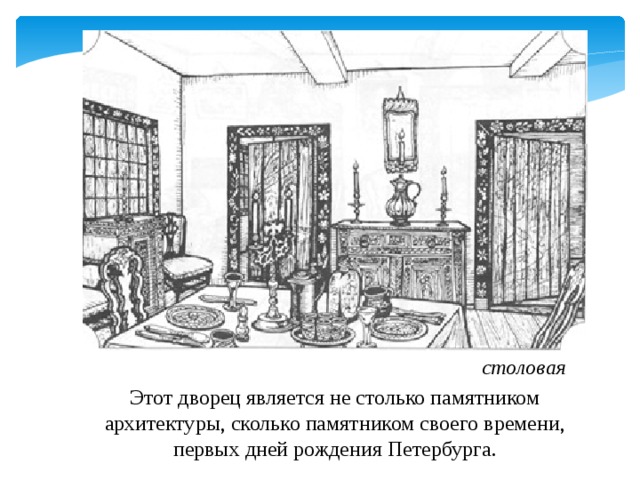 столовая

Этот дворец является не столько памятником архитектуры, сколько памятником своего времени, первых дней рождения Петербурга.